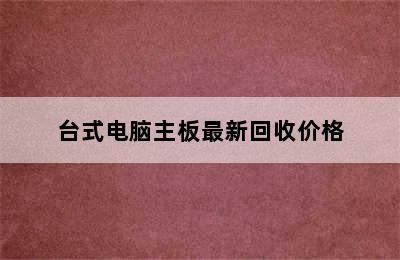 台式电脑主板最新回收价格